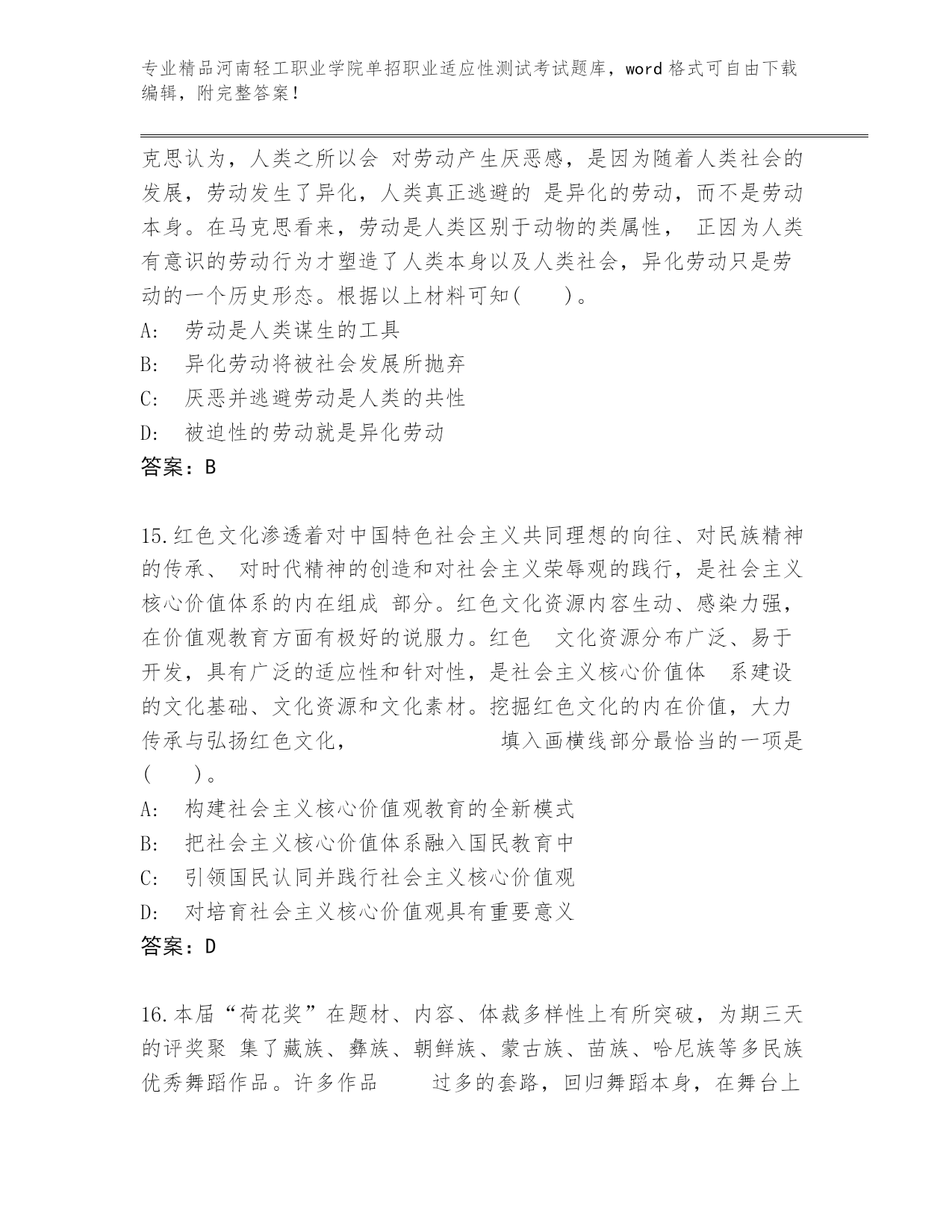 专业精品河南轻工职业学院单招职业适应性测试考试题库，word 格式可自由下载编辑，附完整答案！

克思认为，人类之所以会 对劳动产生厌恶感，是因为随着人类社会的发展，劳动发生了异化，人类真正逃避的 是异化的劳动，而不是劳动本身。在马克思看来，劳动是人类区别于动物的类属性， 正因为人类有意识的劳动行为才塑造了人类本身以及人类社会，异化劳动只是劳动的一个历史形态。根据以上材料可知（ ）。
A: 劳动是人类谋生的工具
B: 异化劳动将被社会发展所抛弃
C: 厌恶并逃避劳动是人类的共性
D: 被迫性的劳动就是异化劳动
答案：B

15.红色文化渗透着对中国特色社会主义共同理想的向往、对民族精神的传承、 对时代精神的创造和对社会主义荣辱观的践行，是社会主义核心价值体系的内在组成 部分。红色文化资源内容生动、感染力强，在价值观教育方面有极好的说服力。红色 文化资源分布广泛、易于开发，具有广泛的适应性和针对性，是社会主义核心价值体 系建设的文化基础、文化资源和文化素材。挖掘红色文化的内在价值，大力传承与弘扬红色文化， 填入画横线部分最恰当的一项是（ ）。
A: 构建社会主义核心价值观教育的全新模式
B: 把社会主义核心价值体系融入国民教育中
C: 引领国民认同并践行社会主义核心价值观
D: 对培育社会主义核心价值观具有重要意义
答案：D

16.本届“荷花奖”在题材、内容、体裁多样性上有所突破，为期三天的评奖聚 集了藏族、彝族、朝鲜族、蒙古族、苗族、哈尼族等多民族优秀舞蹈作品。许多作品 过多的套路，回归舞蹈本身，在舞台上